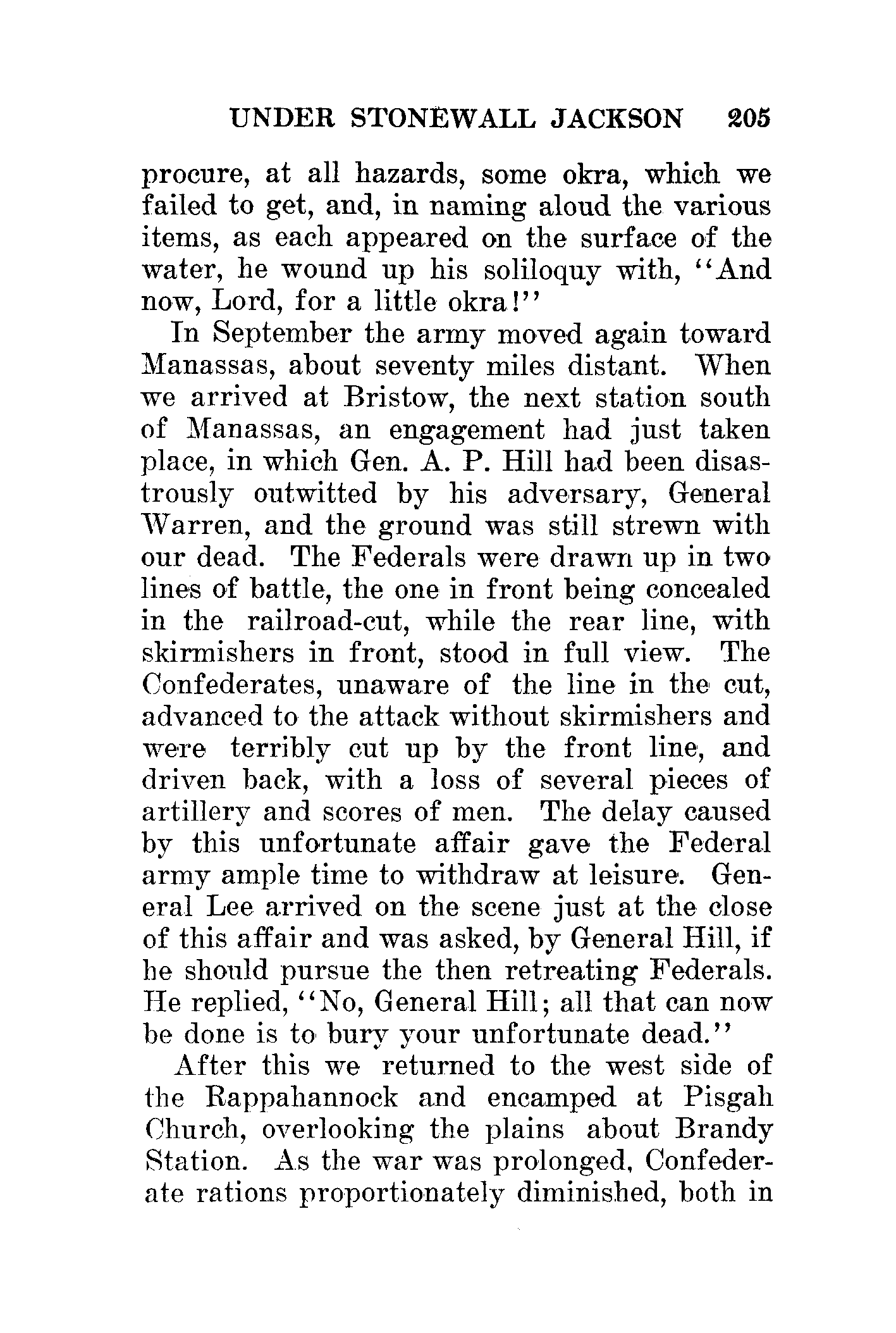 UNDER STONEWALL JACKSON 205

procure, at all hazards, some okra, which we failed to get, and, in naming aloud the various items, as each appeared on the surface of the water, he wound up his soliloquy with, "And now, Lord, for a little okra!"

In September the army moved again toward Manassas, about seventy miles distant. When we arrived at Bristow, the next station south of Manassas, an engagement had just taken place, in which Gen. A. P. Hill had been disastrously outwitted by his adversary, General Warren, and the ground was still strewn with our dead. The Federals were drawn up in two lines of battle, the one in front being concealed in the railroad-cut, while the rear line, with skirmishers in front, stood in full view. The Confederates, unaware of the line in the cut, advanced to the attack without skirmishers and were terribly cut up by the front line, and driven back, with a loss of several pieces of artillery and scores of men. The delay caused by this unfortunate affair gave the Federal army ample time to withdraw at leisure. General Lee arrived on the scene just at the close of this affair and was asked, by General Hill, if he should pursue the then retreating Federals. He replied, "No, General Hill; all that can now be done is to bury your unfortunate dead."

After this we returned to the west side of the Rappahannock and encamped at Pisgah Church, overlooking the plains about Brandy Station. As the war was prolonged, Confederate rations proportionately diminished, both in